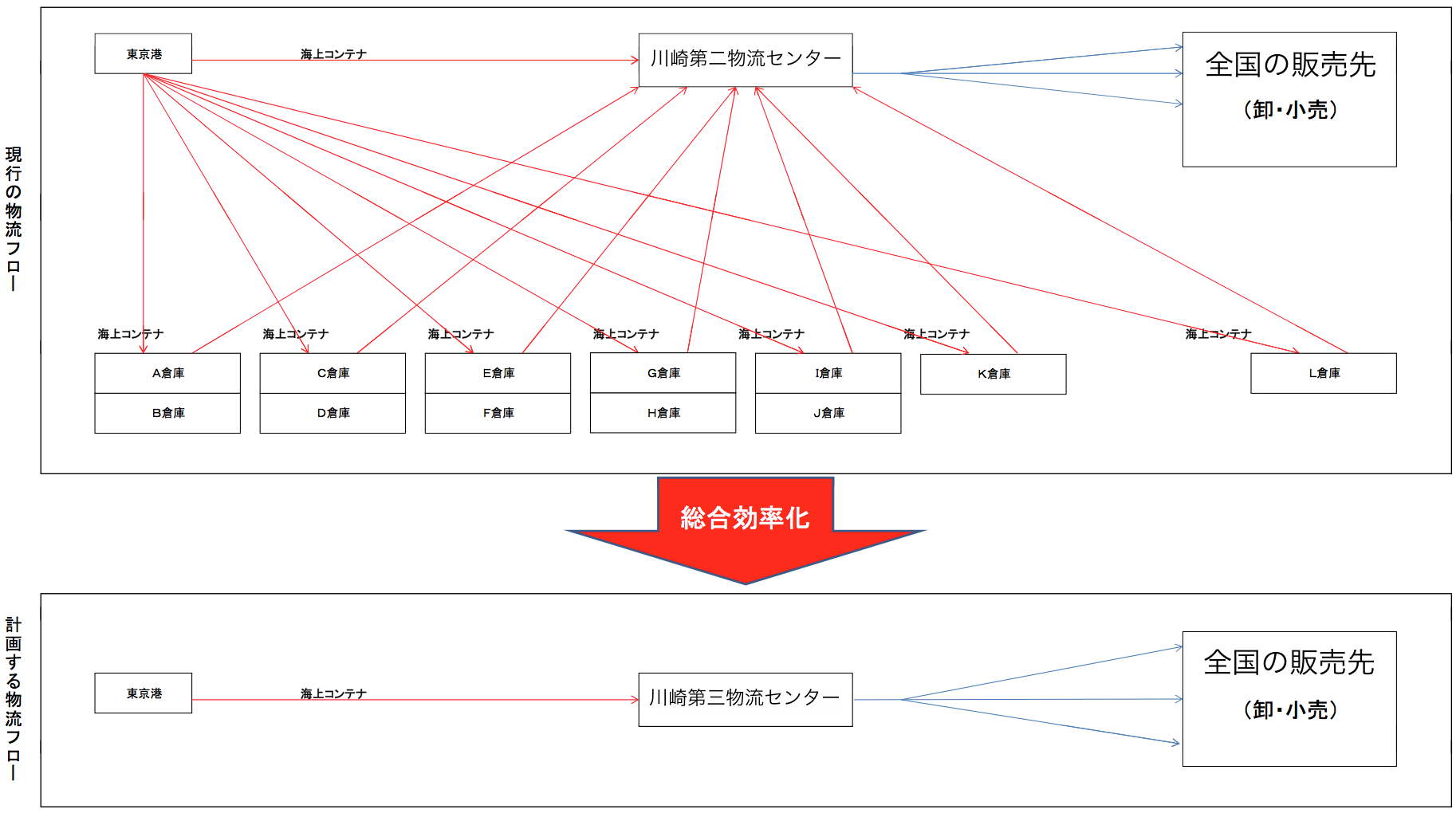 現行の物流フロー

東京港

海上コンテナ

川崎第二物流センター

全国の販売先
（卸・小売）

海上コンテナ
海上コンテナ
海上コンテナ
海上コンテナ
海上コンテナ
海上コンテナ
海上コンテナ

A倉庫
B倉庫
C倉庫
D倉庫
E倉庫
F倉庫
G倉庫
H倉庫
I倉庫
J倉庫
K倉庫
L倉庫

総合効率化

計画する物流フロー

東京港

海上コンテナ

川崎第三物流センター

全国の販売先
（卸・小売）